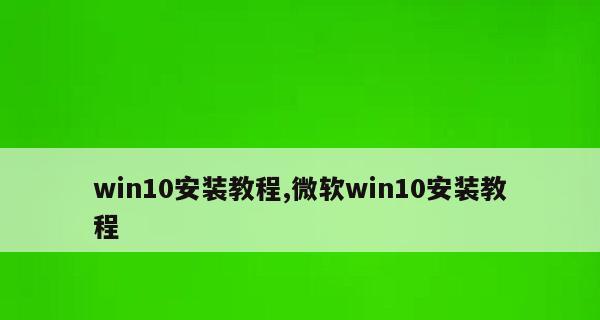 win10安装教程,微软win10安装教程